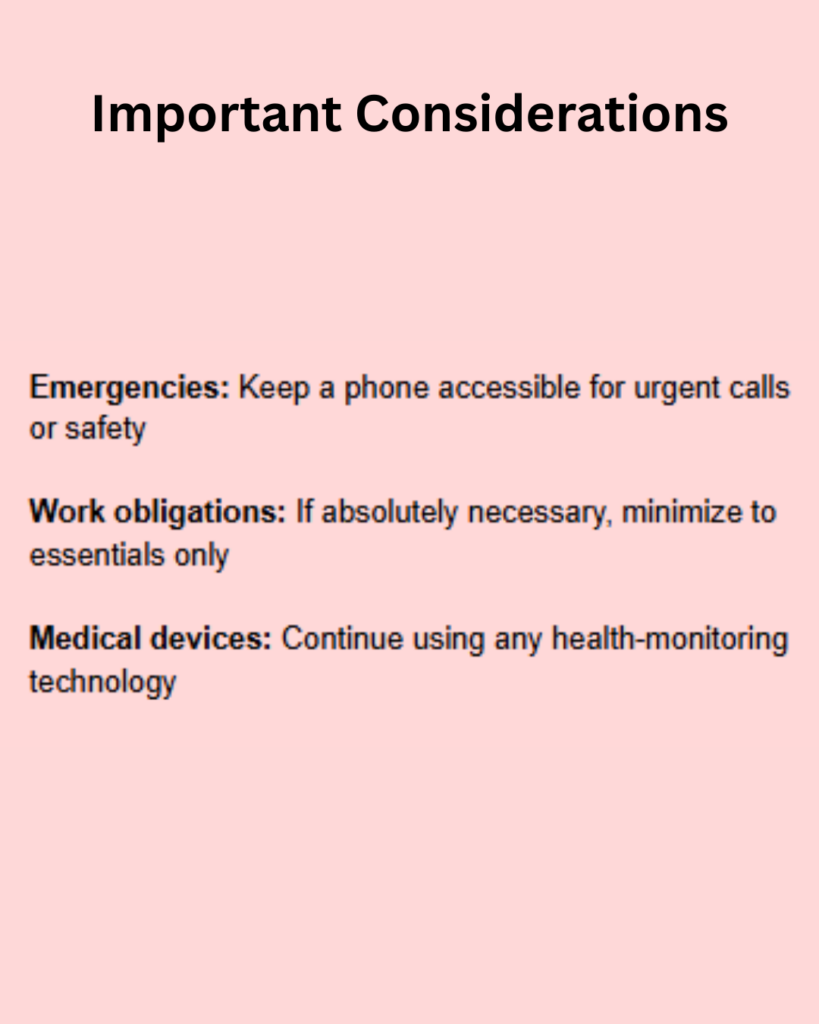 Important Considerations

Emergencies: Keep a phone accessible for urgent calls or safety

Work obligations: If absolutely necessary, minimize to essentials only

Medical devices: Continue using any health-monitoring technology